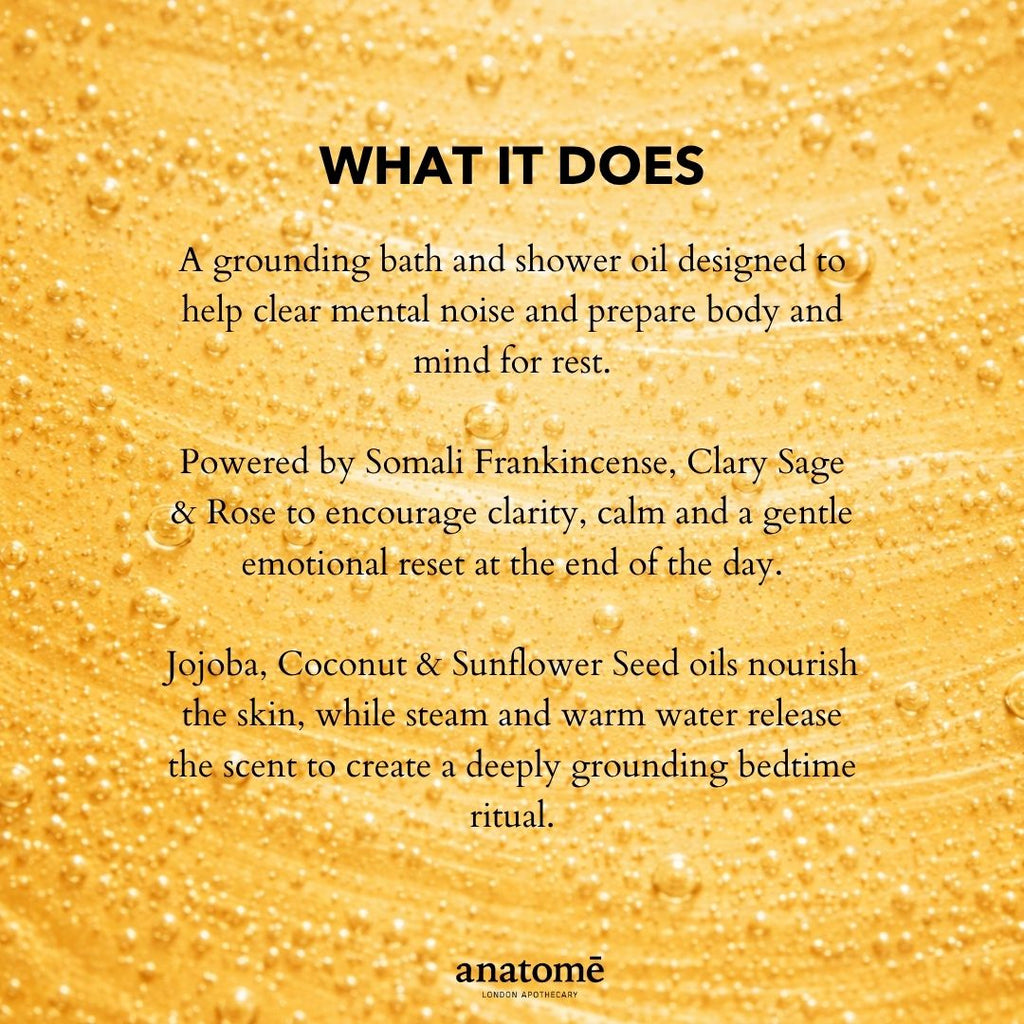 WHAT IT DOES

A grounding bath and shower oil designed to help clear mental noise and prepare body and mind for rest.

Powered by Somali Frankincense, Clary Sage & Rose to encourage clarity, calm and a gentle emotional reset at the end of the day.

Jojoba, Coconut & Sunflower Seed oils nourish the skin, while steam and warm water release the scent to create a deeply grounding bedtime ritual.

anatomē
LONDON APOTHECARY